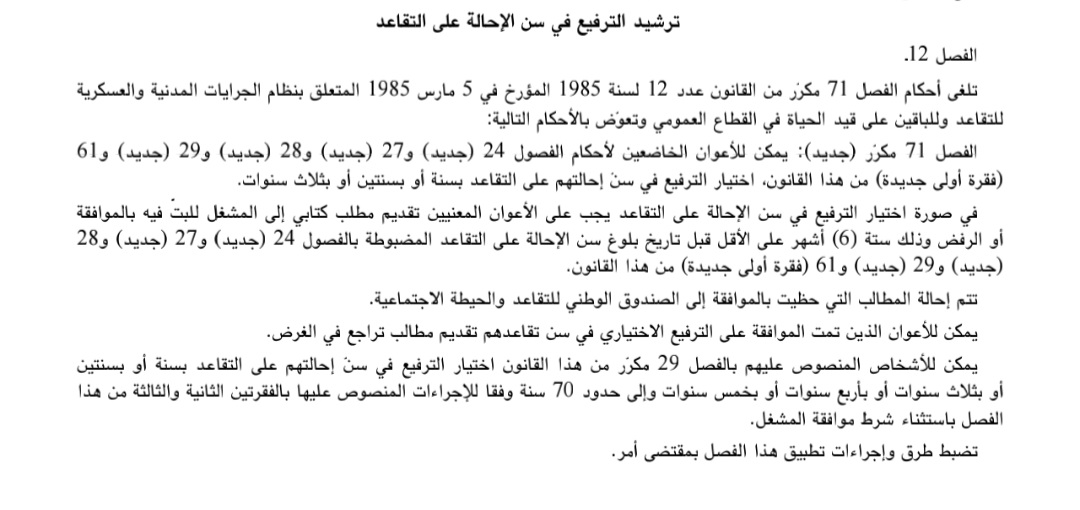 ترشيد الترفيع في سن الإحالة على التقاعد

الفصل 12.

تلغى أحكام الفصل 71 مكرّر من القانون عدد 12 لسنة 1985 المؤرخ في 5 مارس 1985 المتعلق بنظام الجرايات المدنية والعسكرية للتقاعد وللباقين على قيد الحياة في القطاع العمومي وتعوّض بالأحكام التالية:

الفصل 71 مكرّر (جديد): يمكن للأعوان الخاضعين لأحكام الفصول 24 (جديد) و27 (جديد) و28 (جديد) و29 (جديد) و61 (فقرة أولى جديدة) من هذا القانون، اختيار الترفيع في سنّ إحالتهم على التقاعد بسنة أو بسنتين أو بثلاث سنوات.

في صورة اختيار الترفيع في سن الإحالة على التقاعد يجب على الأعوان المعنيين تقديم مطلب كتابي إلى المشغل للبتّ فيه بالموافقة أو الرفض وذلك ستة (6) أشهر على الأقل قبل تاريخ بلوغ سن الإحالة على التقاعد المضبوطة بالفصول 24 (جديد) و27 (جديد) و28 (جديد) و29 (جديد) و61 (فقرة أولى جديدة) من هذا القانون.

تتم إحالة المطالب التي حظيت بالموافقة إلى الصندوق الوطني للتقاعد والحيطة الاجتماعية.

يمكن للأعوان الذين تمت الموافقة على الترفيع الاختياري في سن تقاعدهم تقديم مطالب تراجع في الغرض.

يمكن للأشخاص المنصوص عليهم بالفصل 29 مكرّر من هذا القانون اختيار الترفيع في سنّ إحالتهم على التقاعد بسنة أو بسنتين أو بثلاث سنوات أو بأربع سنوات أو بخمس سنوات وإلى حدود 70 سنة وفقا للإجراءات المنصوص عليها بالفقرتين الثانية والثالثة من هذا الفصل باستثناء شرط موافقة المشغل.

تضبط طرق وإجراءات تطبيق هذا الفصل بمقتضى أمر.